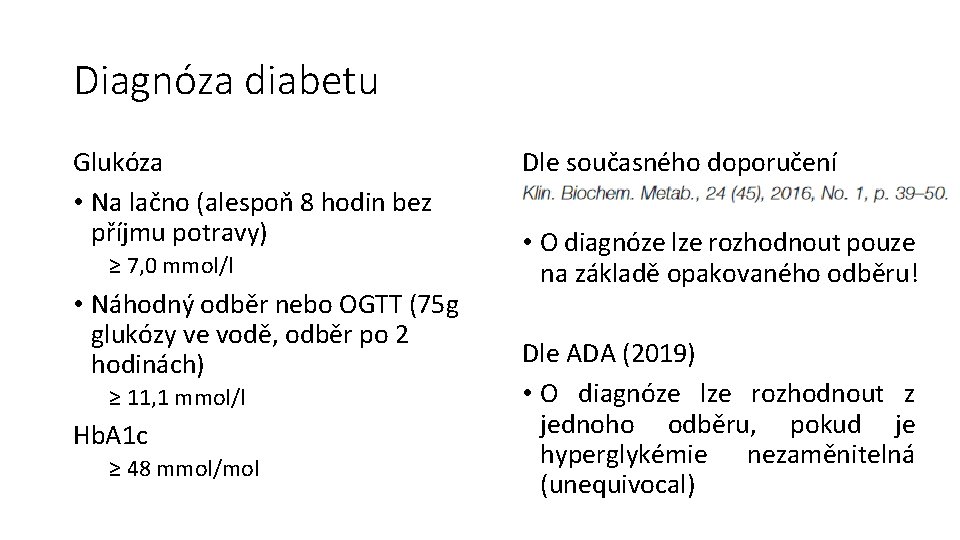 Diagnóza diabetu

Glukóza

• Na lačno (alespoň 8 hodin bez příjmu potravy)

≥ 7,0 mmol/l

• Náhodný odběr nebo OGTT (75g glukózy ve vodě, odběr po 2 hodinách)

≥ 11,1 mmol/l

HbA1c

≥ 48 mmol/mol

Dle současného doporučení

Klin. Biochem. Metab., 24 (45), 2016, No. 1, p. 39–50.

• O diagnóze lze rozhodnout pouze na základě opakovaného odběru!

Dle ADA (2019)

• O diagnóze lze rozhodnout z jednoho odběru, pokud je hyperglykémie nezaměnitelná (unequivocal)